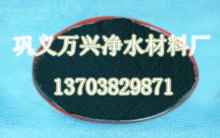 巩义万兴净水材料厂

13703829871